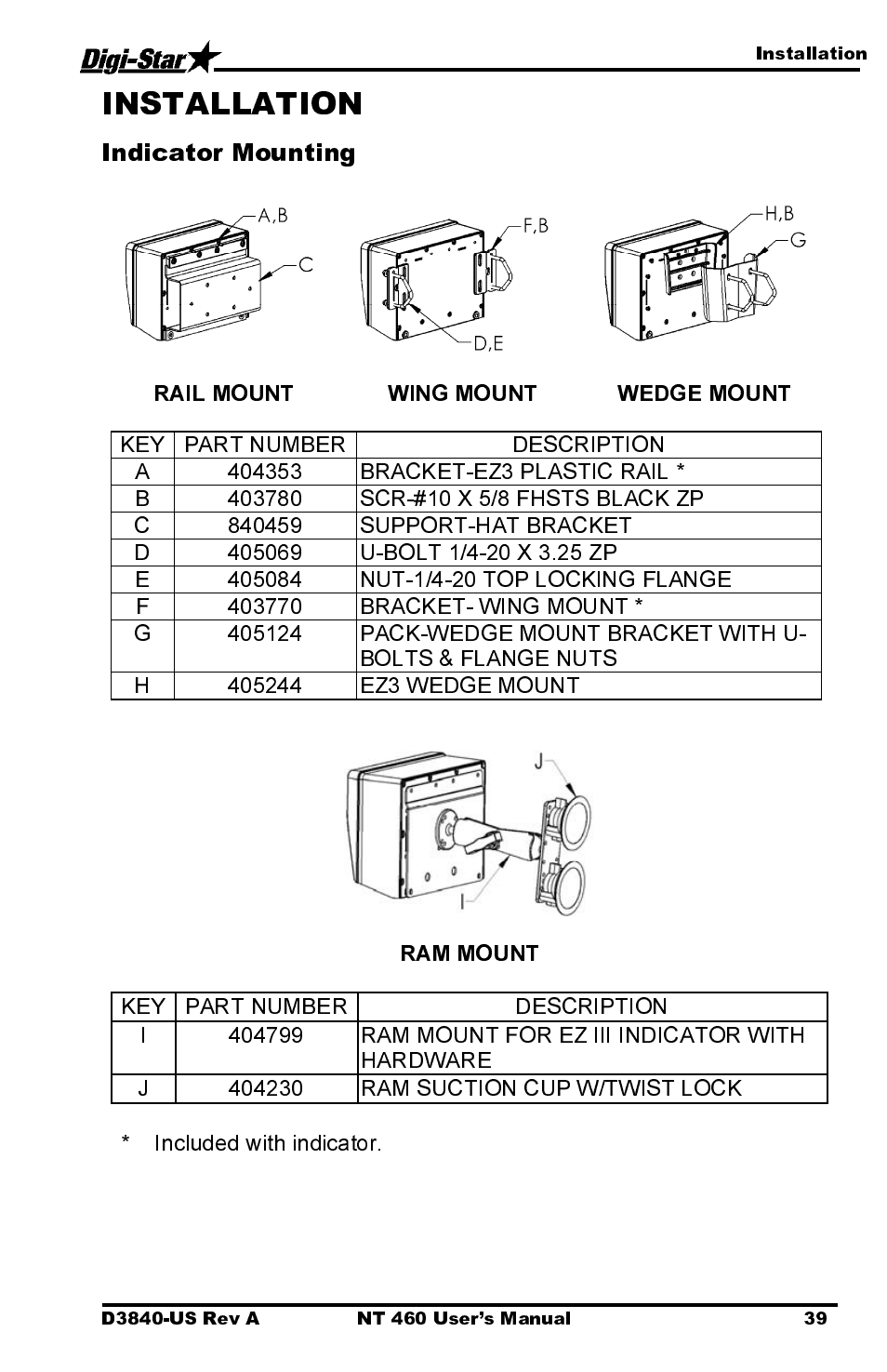 Digi-Star Installation

INSTALLATION

Indicator Mounting

A,B
C
F,B
D,E
H,B
G

RAIL MOUNT WING MOUNT WEDGE MOUNT

| KEY | PART NUMBER | DESCRIPTION |
|---|---|---|
| A | 404353 | BRACKET-EZ3 PLASTIC RAIL * |
| B | 403780 | SCR-#10 X 5/8 FHSTS BLACK ZP |
| C | 840459 | SUPPORT-HAT BRACKET |
| D | 405069 | U-BOLT 1/4-20 X 3.25 ZP |
| E | 405084 | NUT-1/4-20 TOP LOCKING FLANGE |
| F | 403770 | BRACKET- WING MOUNT * |
| G | 405124 | PACK-WEDGE MOUNT BRACKET WITH U-BOLTS & FLANGE NUTS |
| H | 405244 | EZ3 WEDGE MOUNT |

J
I

RAM MOUNT

| KEY | PART NUMBER | DESCRIPTION |
|---|---|---|
| I | 404799 | RAM MOUNT FOR EZ III INDICATOR WITH HARDWARE |
| J | 404230 | RAM SUCTION CUP W/TWIST LOCK |

* Included with indicator.

D3840-US Rev A NT 460 User's Manual 39